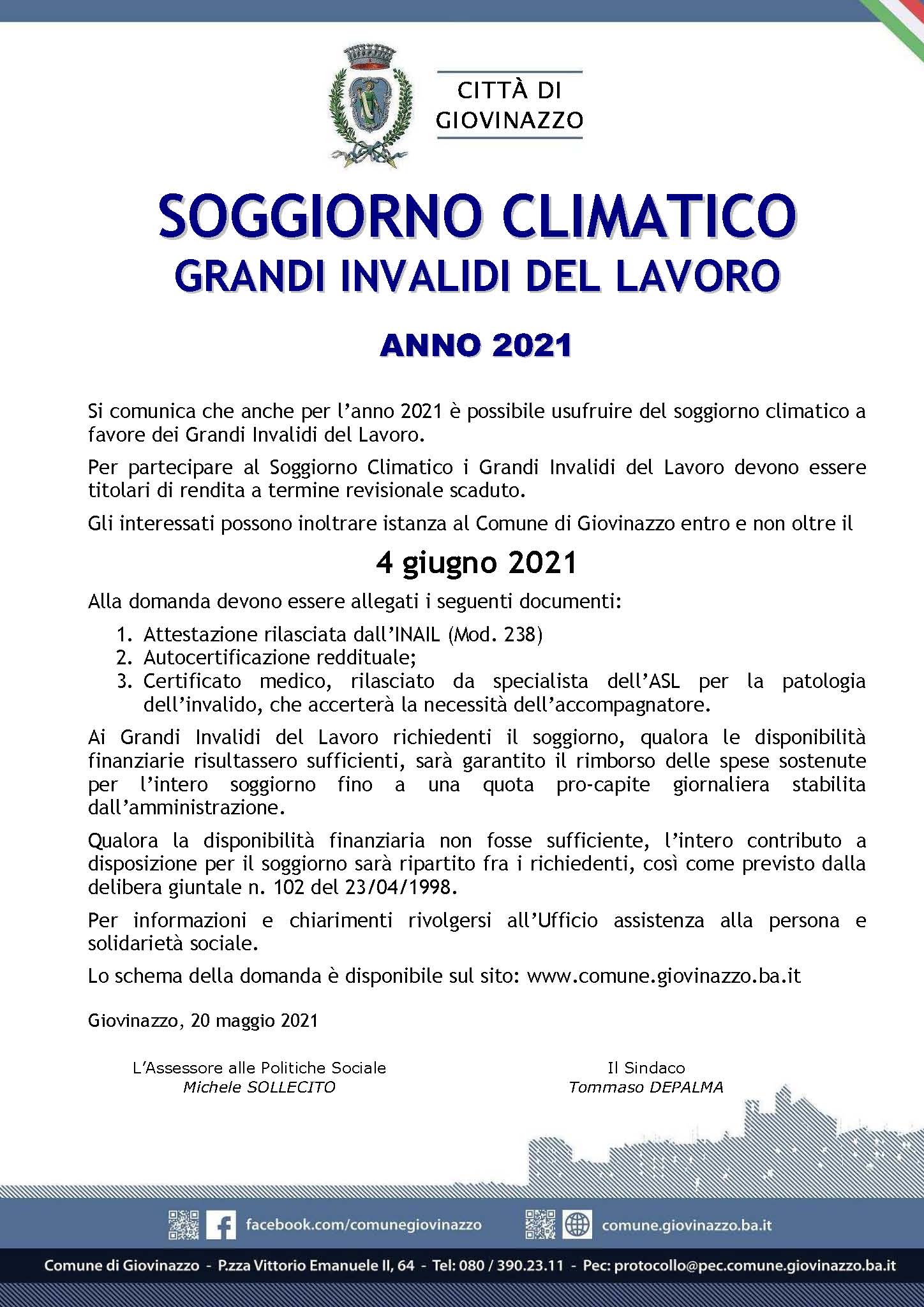 CITTÀ DI GIOVINAZZO

SOGGIORNO CLIMATICO
GRANDI INVALIDI DEL LAVORO

ANNO 2021

Si comunica che anche per l'anno 2021 è possibile usufruire del soggiorno climatico a favore dei Grandi Invalidi del Lavoro.

Per partecipare al Soggiorno Climatico i Grandi Invalidi del Lavoro devono essere titolari di rendita a termine revisionale scaduto.

Gli interessati possono inoltrare istanza al Comune di Giovinazzo entro e non oltre il

4 giugno 2021

Alla domanda devono essere allegati i seguenti documenti:

1. Attestazione rilasciata dall'INAIL (Mod. 238)
2. Autocertificazione reddituale;
3. Certificato medico, rilasciato da specialista dell'ASL per la patologia dell'invalido, che accerterà la necessità dell'accompagnatore.

Ai Grandi Invalidi del Lavoro richiedenti il soggiorno, qualora le disponibilità finanziarie risultassero sufficienti, sarà garantito il rimborso delle spese sostenute per l'intero soggiorno fino a una quota pro-capite giornaliera stabilita dall'amministrazione.

Qualora la disponibilità finanziaria non fosse sufficiente, l'intero contributo a disposizione per il soggiorno sarà ripartito fra i richiedenti, così come previsto dalla delibera giuntale n. 102 del 23/04/1998.

Per informazioni e chiarimenti rivolgersi all'Ufficio assistenza alla persona e solidarietà sociale.

Lo schema della domanda è disponibile sul sito: www.comune.giovinazzo.ba.it

Giovinazzo, 20 maggio 2021

L'Assessore alle Politiche Sociale
Michele SOLLECITO

Il Sindaco
Tommaso DEPALMA

facebook.com/comunegiovinazzo
comune.giovinazzo.ba.it

Comune di Giovinazzo - P.zza Vittorio Emanuele II, 64 - Tel: 080 / 390.23.11 - Pec: protocollo@pec.comune.giovinazzo.ba.it